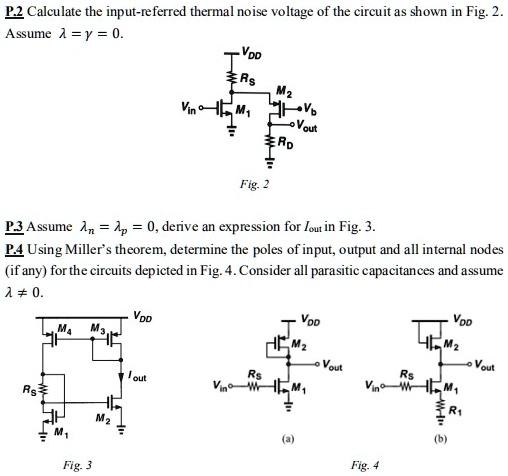 P.2 Calculate the input-referred thermal noise voltage of the circuit as shown in Fig. 2. Assume $\lambda = \gamma = 0$.

$V_{DD}$
$R_S$
$M_2$
$V_{in}$
$M_1$
$V_b$
$V_{out}$
$R_D$

Fig. 2

P.3 Assume $\lambda_n = \lambda_p = 0$, derive an expression for $I_{out}$ in Fig. 3.

P.4 Using Miller's theorem, determine the poles of input, output and all internal nodes (if any) for the circuits depicted in Fig. 4. Consider all parasitic capacitances and assume $\lambda \neq 0$.

$V_{DD}$
$M_4$
$M_3$
$I_{out}$
$R_S$
$M_2$
$M_1$

Fig. 3

$V_{DD}$
$M_2$
$V_{out}$
$R_S$
$V_{in}$
$M_1$
(a)

$V_{DD}$
$M_2$
$V_{out}$
$R_S$
$V_{in}$
$M_1$
$R_1$
(b)

Fig. 4